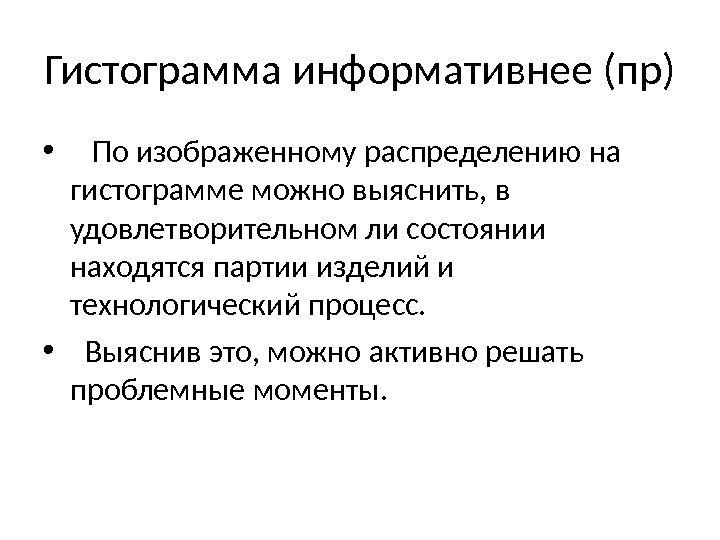 Гистограмма информативнее (пр)

• По изображенному распределению на гистограмме можно выяснить, в удовлетворительном ли состоянии находятся партии изделий и технологический процесс.

• Выяснив это, можно активно решать проблемные моменты.